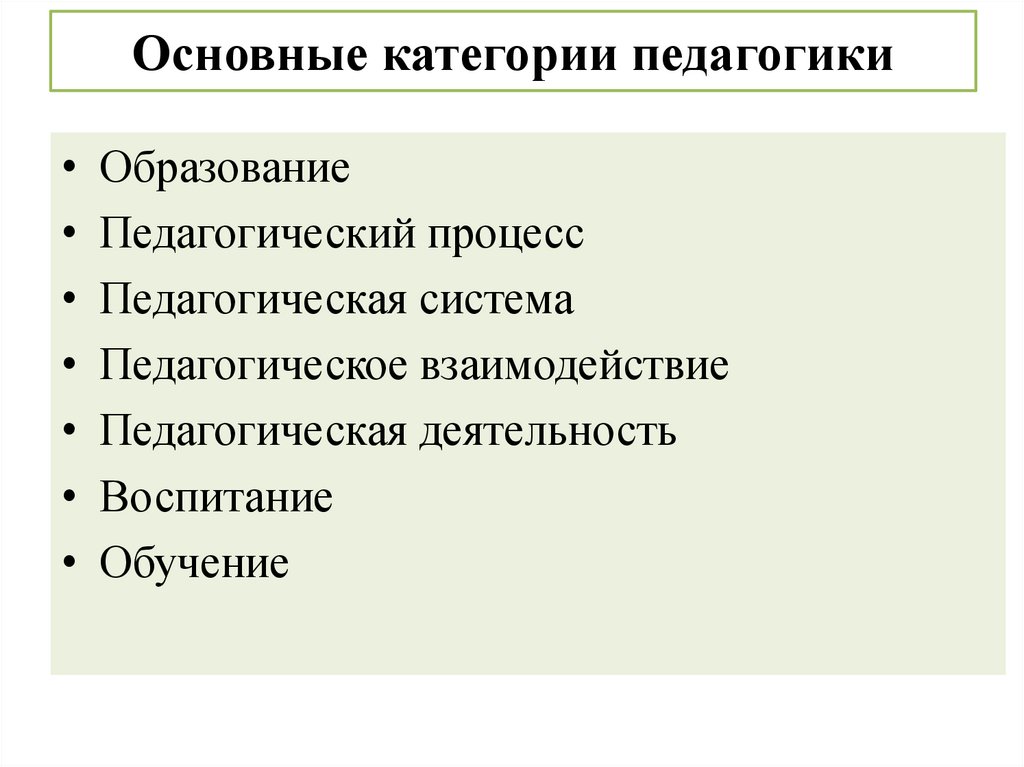 Основные категории педагогики

• Образование
• Педагогический процесс
• Педагогическая система
• Педагогическое взаимодействие
• Педагогическая деятельность
• Воспитание
• Обучение